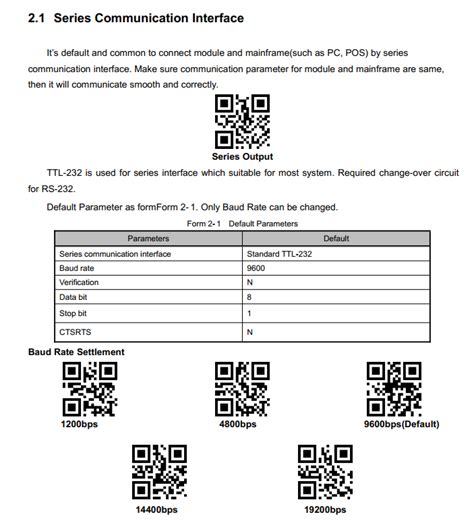 2.1 Series Communication Interface

It's default and common to connect module and mainframe(such as PC, POS) by series communication interface. Make sure communication parameter for module and mainframe are same, then it will communicate smooth and correctly.

Series Output

TTL-232 is used for series interface which suitable for most system. Required change-over circuit for RS-232.

Default Parameter as formForm 2- 1. Only Baud Rate can be changed.

Form 2- 1 Default Parameters

| Parameters | Default |
|---|---|
| Series communication interface | Standard TTL-232 |
| Baud rate | 9600 |
| Verification | N |
| Data bit | 8 |
| Stop bit | 1 |
| CTSRTS | N |

Baud Rate Settlement

1200bps

4800bps

9600bps(Default)

14400bps

19200bps